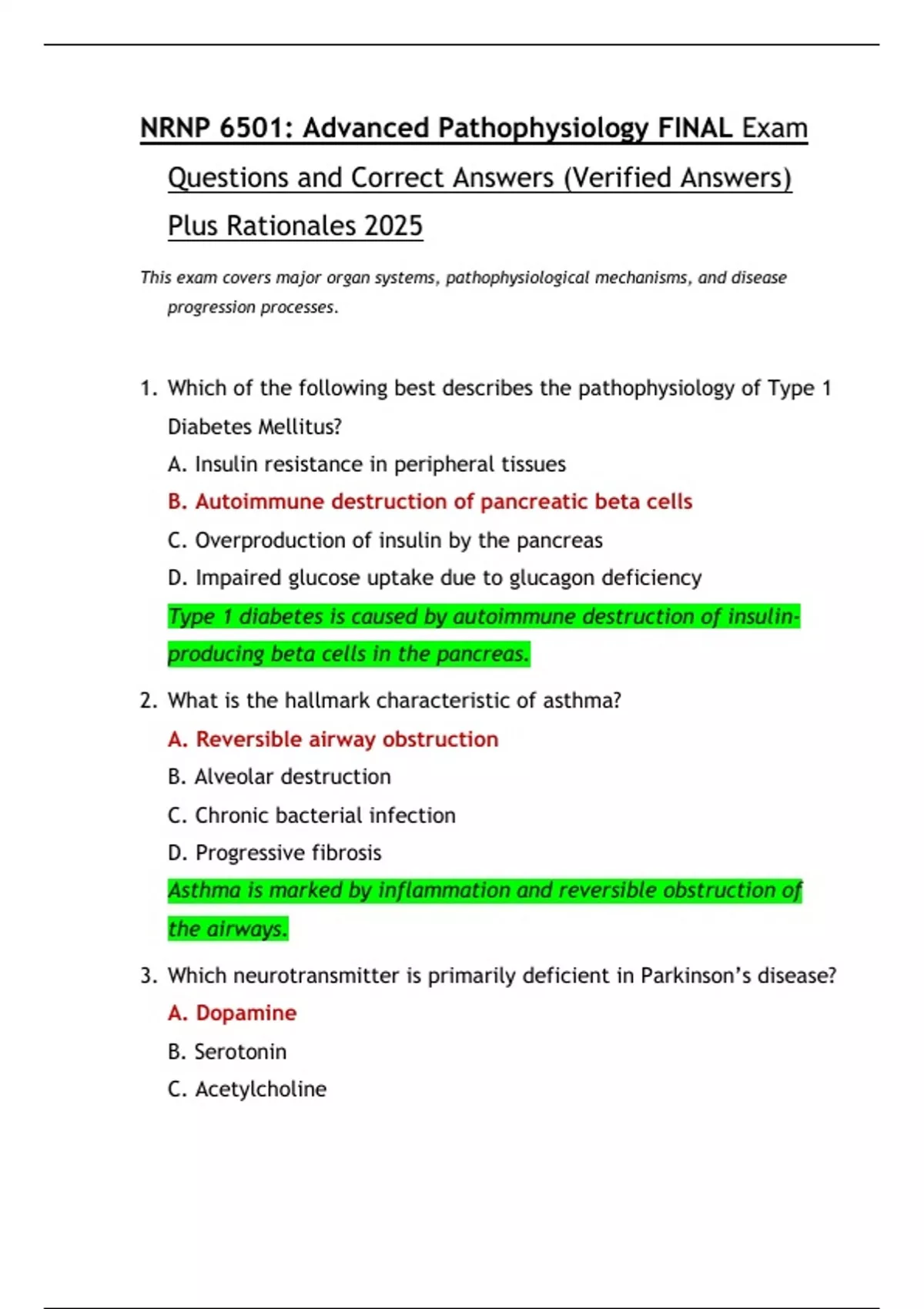 NRNP 6501: Advanced Pathophysiology FINAL Exam Questions and Correct Answers (Verified Answers) Plus Rationales 2025

This exam covers major organ systems, pathophysiological mechanisms, and disease progression processes.

1. Which of the following best describes the pathophysiology of Type 1 Diabetes Mellitus?
A. Insulin resistance in peripheral tissues
B. Autoimmune destruction of pancreatic beta cells
C. Overproduction of insulin by the pancreas
D. Impaired glucose uptake due to glucagon deficiency
Type 1 diabetes is caused by autoimmune destruction of insulin-producing beta cells in the pancreas.

2. What is the hallmark characteristic of asthma?
A. Reversible airway obstruction
B. Alveolar destruction
C. Chronic bacterial infection
D. Progressive fibrosis
Asthma is marked by inflammation and reversible obstruction of the airways.

3. Which neurotransmitter is primarily deficient in Parkinson's disease?
A. Dopamine
B. Serotonin
C. Acetylcholine